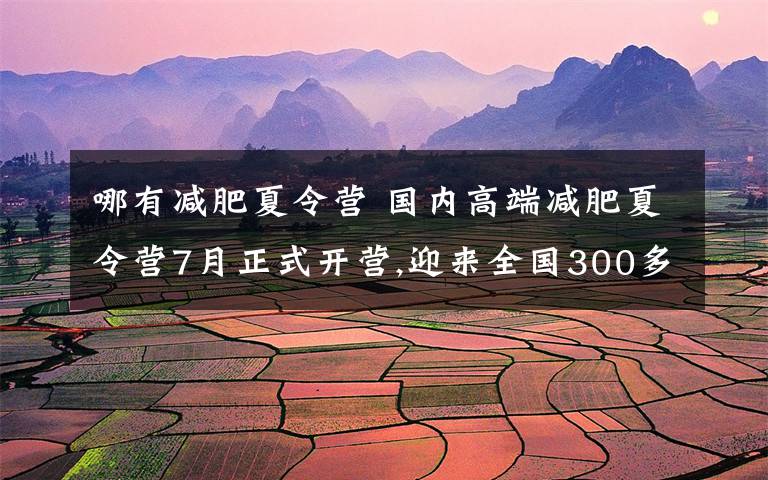 哪有减肥夏令营 国内高端减肥夏令营7月正式开营,迎来全国300多